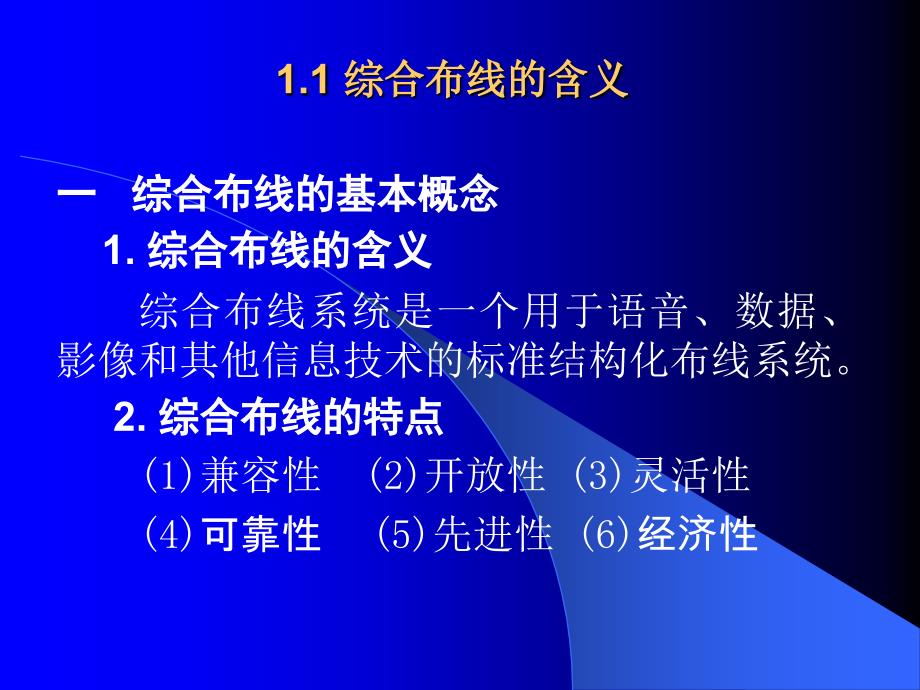 1.1 综合布线的含义

一 综合布线的基本概念

1. 综合布线的含义

综合布线系统是一个用于语音、数据、影像和其他信息技术的标准结构化布线系统。

2. 综合布线的特点

(1)兼容性 (2)开放性 (3)灵活性

(4)可靠性 (5)先进性 (6)经济性